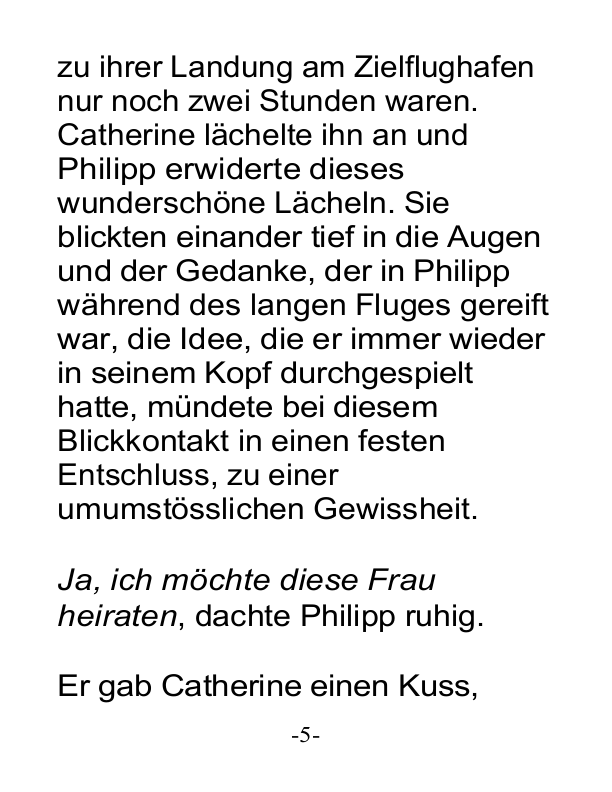 zu ihrer Landung am Zielflughafen nur noch zwei Stunden waren. Catherine lächelte ihn an und Philipp erwiderte dieses wunderschöne Lächeln. Sie blickten einander tief in die Augen und der Gedanke, der in Philipp während des langen Fluges gereift war, die Idee, die er immer wieder in seinem Kopf durchgespielt hatte, mündete bei diesem Blickkontakt in einen festen Entschluss, zu einer umumstösslichen Gewissheit.

Ja, ich möchte diese Frau heiraten, dachte Philipp ruhig.

Er gab Catherine einen Kuss,

-5-